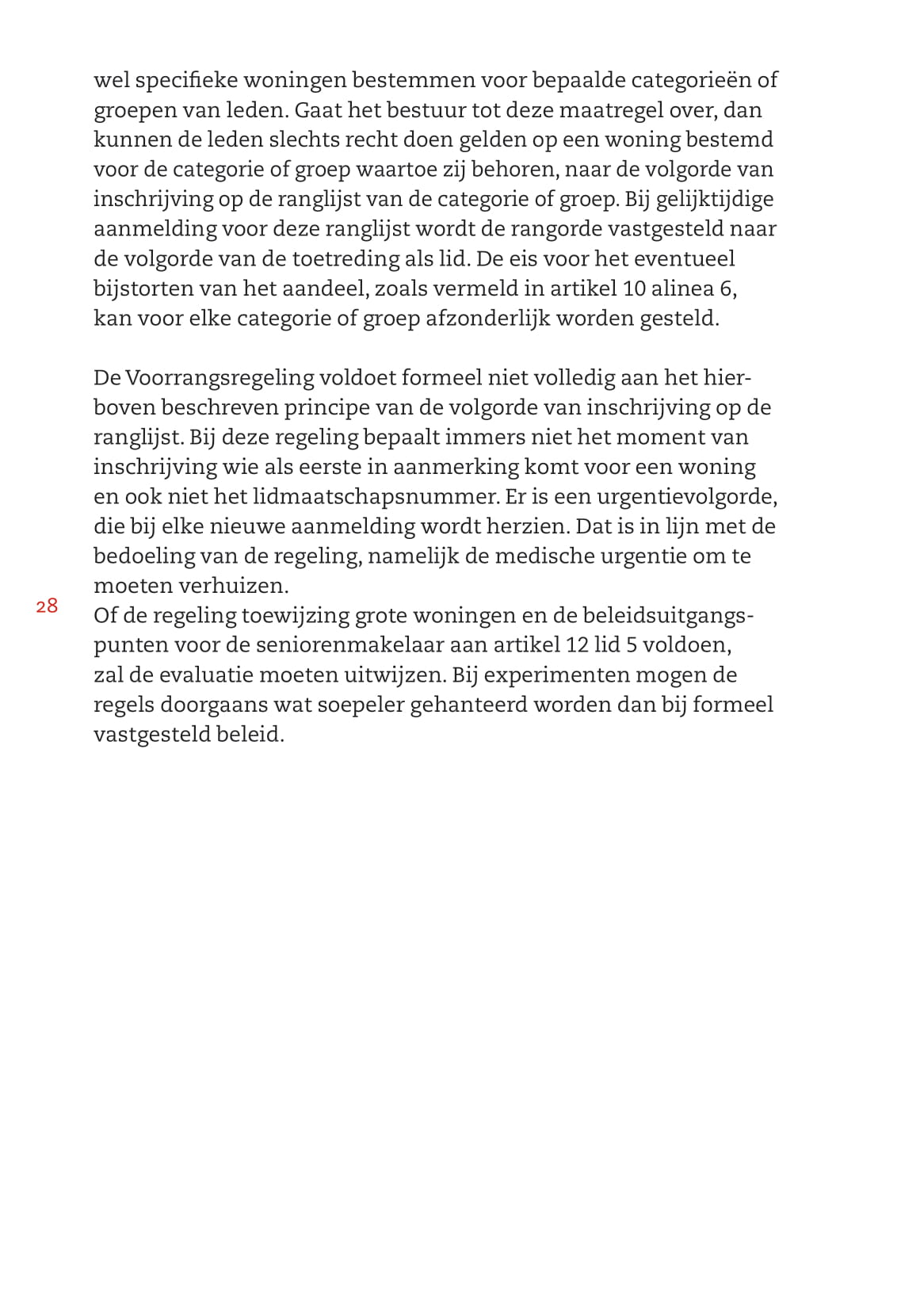 wel specifieke woningen bestemmen voor bepaalde categorieën of groepen van leden. Gaat het bestuur tot deze maatregel over, dan kunnen de leden slechts recht doen gelden op een woning bestemd voor de categorie of groep waartoe zij behoren, naar de volgorde van inschrijving op de ranglijst van de categorie of groep. Bij gelijktijdige aanmelding voor deze ranglijst wordt de rangorde vastgesteld naar de volgorde van de toetreding als lid. De eis voor het eventueel bijstorten van het aandeel, zoals vermeld in artikel 10 alinea 6, kan voor elke categorie of groep afzonderlijk worden gesteld.

De Voorrangsregeling voldoet formeel niet volledig aan het hierboven beschreven principe van de volgorde van inschrijving op de ranglijst. Bij deze regeling bepaalt immers niet het moment van inschrijving wie als eerste in aanmerking komt voor een woning en ook niet het lidmaatschapsnummer. Er is een urgentievolgorde, die bij elke nieuwe aanmelding wordt herzien. Dat is in lijn met de bedoeling van de regeling, namelijk de medische urgentie om te moeten verhuizen.

28

Of de regeling toewijzing grote woningen en de beleidsuitgangspunten voor de seniorenmakelaar aan artikel 12 lid 5 voldoen, zal de evaluatie moeten uitwijzen. Bij experimenten mogen de regels doorgaans wat soepeler gehanteerd worden dan bij formeel vastgesteld beleid.